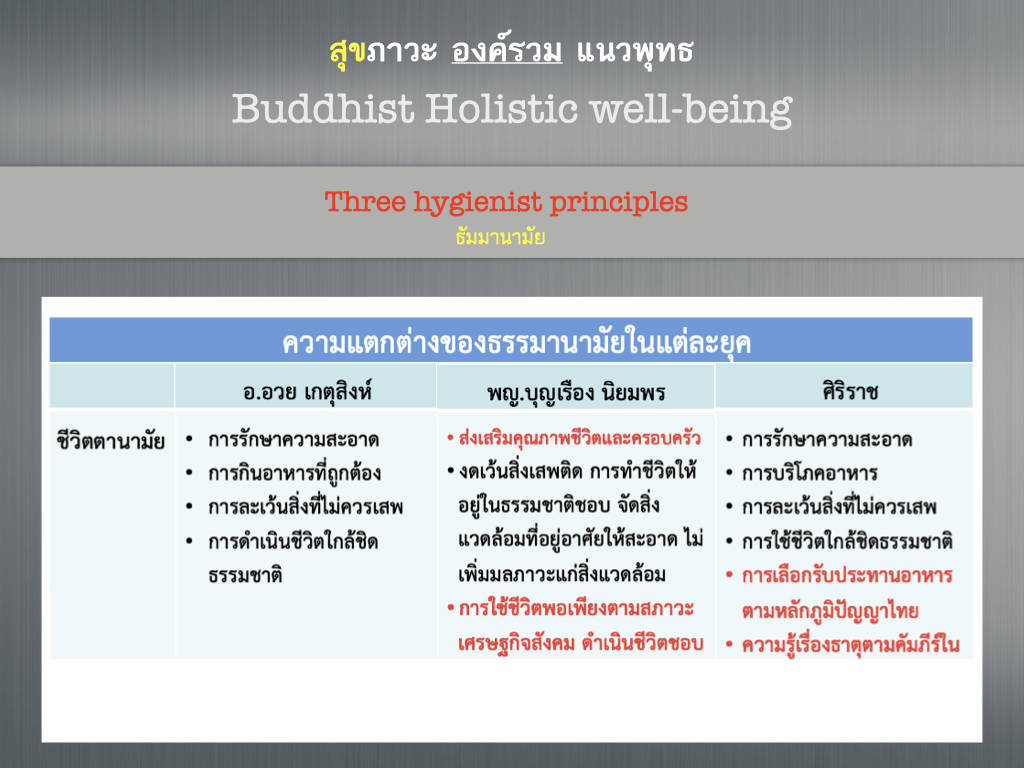 สุขภาวะ องค์รวม แนวพุทธ
Buddhist Holistic well-being

Three hygienist principles
ธัมมานามัย

ความแตกต่างของธรรมานามัยในแต่ละยุค

| | อ.อวย เกตุสิงห์ | พญ.บุญเรือง นิยมพร | ศิริราช |
|---|---|---|---|
| ชีวิตตานามัย | • การรักษาความสะอาด • การกินอาหารที่ถูกต้อง • การละเว้นสิ่งที่ไม่ควรเสพ • การดำเนินชีวิตใกล้ชิดธรรมชาติ | • ส่งเสริมคุณภาพชีวิตและครอบครัว • งดเว้นสิ่งเสพติด การทำชีวิตให้อยู่ในธรรมชาติชอบ จัดสิ่งแวดล้อมที่อยู่อาศัยให้สะอาด ไม่เพิ่มมลภาวะแก่สิ่งแวดล้อม • การใช้ชีวิตพอเพียงตามสภาวะเศรษฐกิจสังคม ดำเนินชีวิตชอบ | • การรักษาความสะอาด • การบริโภคอาหาร • การละเว้นสิ่งที่ไม่ควรเสพ • การใช้ชีวิตใกล้ชิดธรรมชาติ • การเลือกรับประทานอาหารตามหลักภูมิปัญญาไทย • ความรู้เรื่องธาตุตามคัมภีร์ใน |